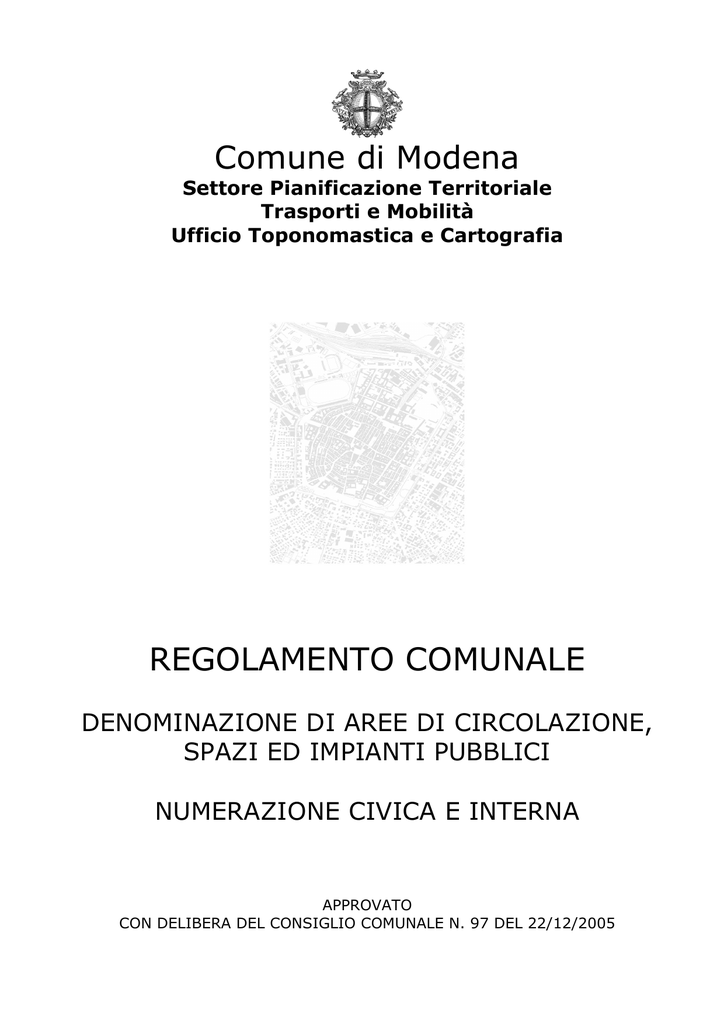 Comune di Modena
Settore Pianificazione Territoriale
Trasporti e Mobilità
Ufficio Toponomastica e Cartografia

REGOLAMENTO COMUNALE

DENOMINAZIONE DI AREE DI CIRCOLAZIONE, SPAZI ED IMPIANTI PUBBLICI

NUMERAZIONE CIVICA E INTERNA

APPROVATO
CON DELIBERA DEL CONSIGLIO COMUNALE N. 97 DEL 22/12/2005